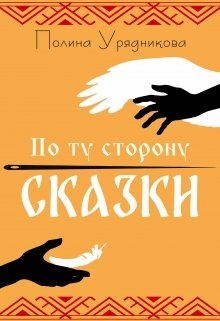 Полина Урядникова

По ту сторону

СКАЗКИ